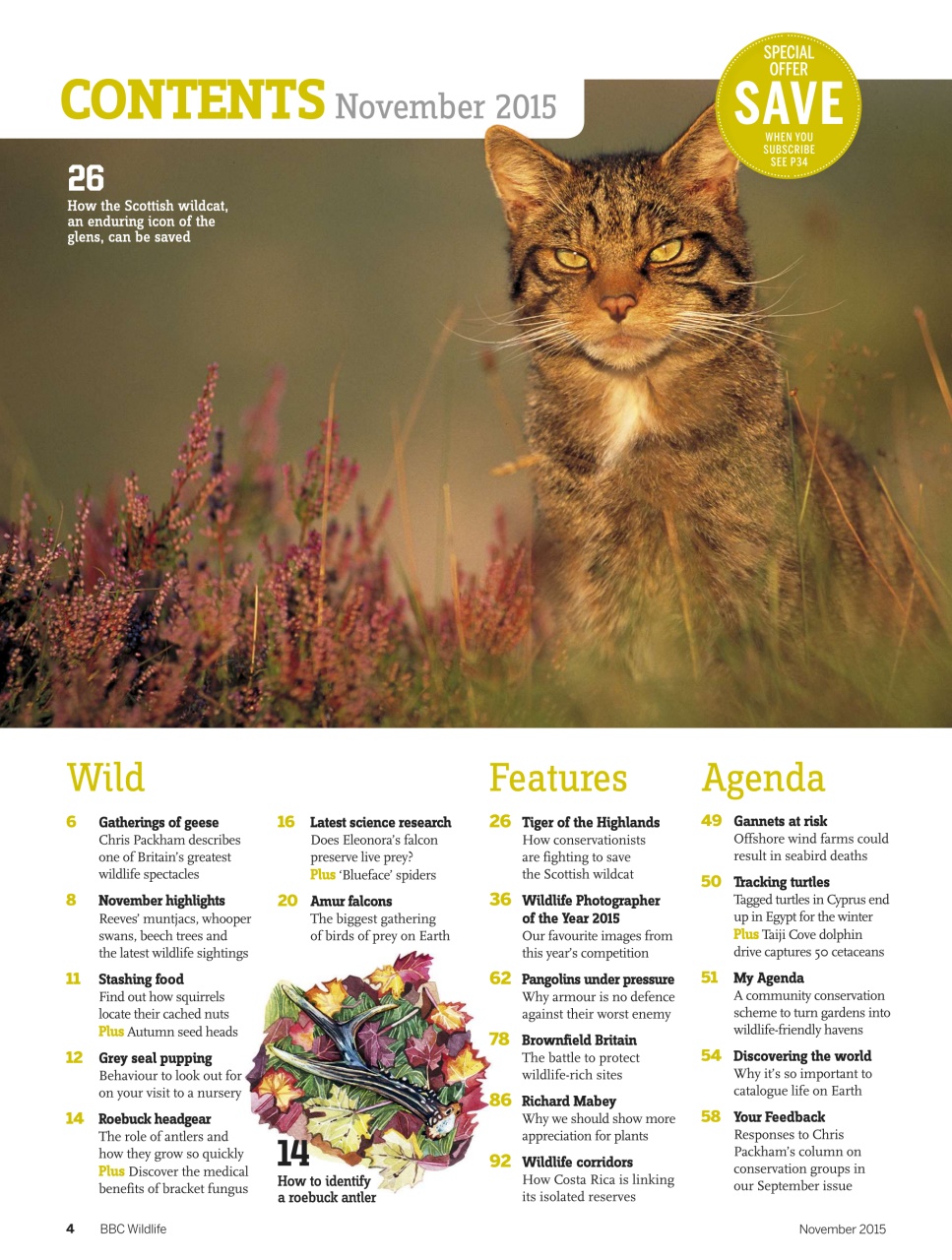 CONTENTS November 2015

SPECIAL OFFER SAVE WHEN YOU SUBSCRIBE SEE P34

26
How the Scottish wildcat, an enduring icon of the glens, can be saved

Wild

6 Gatherings of geese
Chris Packham describes one of Britain's greatest wildlife spectacles

8 November highlights
Reeves' muntjacs, whooper swans, beech trees and the latest wildlife sightings

11 Stashing food
Find out how squirrels locate their cached nuts
Plus Autumn seed heads

12 Grey seal pupping
Behaviour to look out for on your visit to a nursery

14 Roebuck headgear
The role of antlers and how they grow so quickly
Plus Discover the medical benefits of bracket fungus

16 Latest science research
Does Eleonora's falcon preserve live prey?
Plus 'Blueface' spiders

20 Amur falcons
The biggest gathering of birds of prey on Earth

14
How to identify a roebuck antler

Features

26 Tiger of the Highlands
How conservationists are fighting to save the Scottish wildcat

36 Wildlife Photographer of the Year 2015
Our favourite images from this year's competition

62 Pangolins under pressure
Why armour is no defence against their worst enemy

78 Brownfield Britain
The battle to protect wildlife-rich sites

86 Richard Mabey
Why we should show more appreciation for plants

92 Wildlife corridors
How Costa Rica is linking its isolated reserves

Agenda

49 Gannets at risk
Offshore wind farms could result in seabird deaths

50 Tracking turtles
Tagged turtles in Cyprus end up in Egypt for the winter
Plus Taiji Cove dolphin drive captures 50 cetaceans

51 My Agenda
A community conservation scheme to turn gardens into wildlife-friendly havens

54 Discovering the world
Why it's so important to catalogue life on Earth

58 Your Feedback
Responses to Chris Packham's column on conservation groups in our September issue

4 BBC Wildlife November 2015